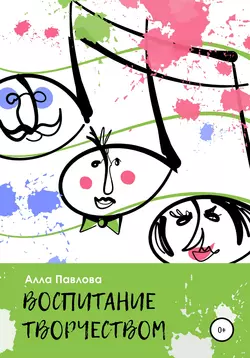 Алла Павлова

ВОСПИТАНИЕ ТВОРЧЕСТВОМ

0+